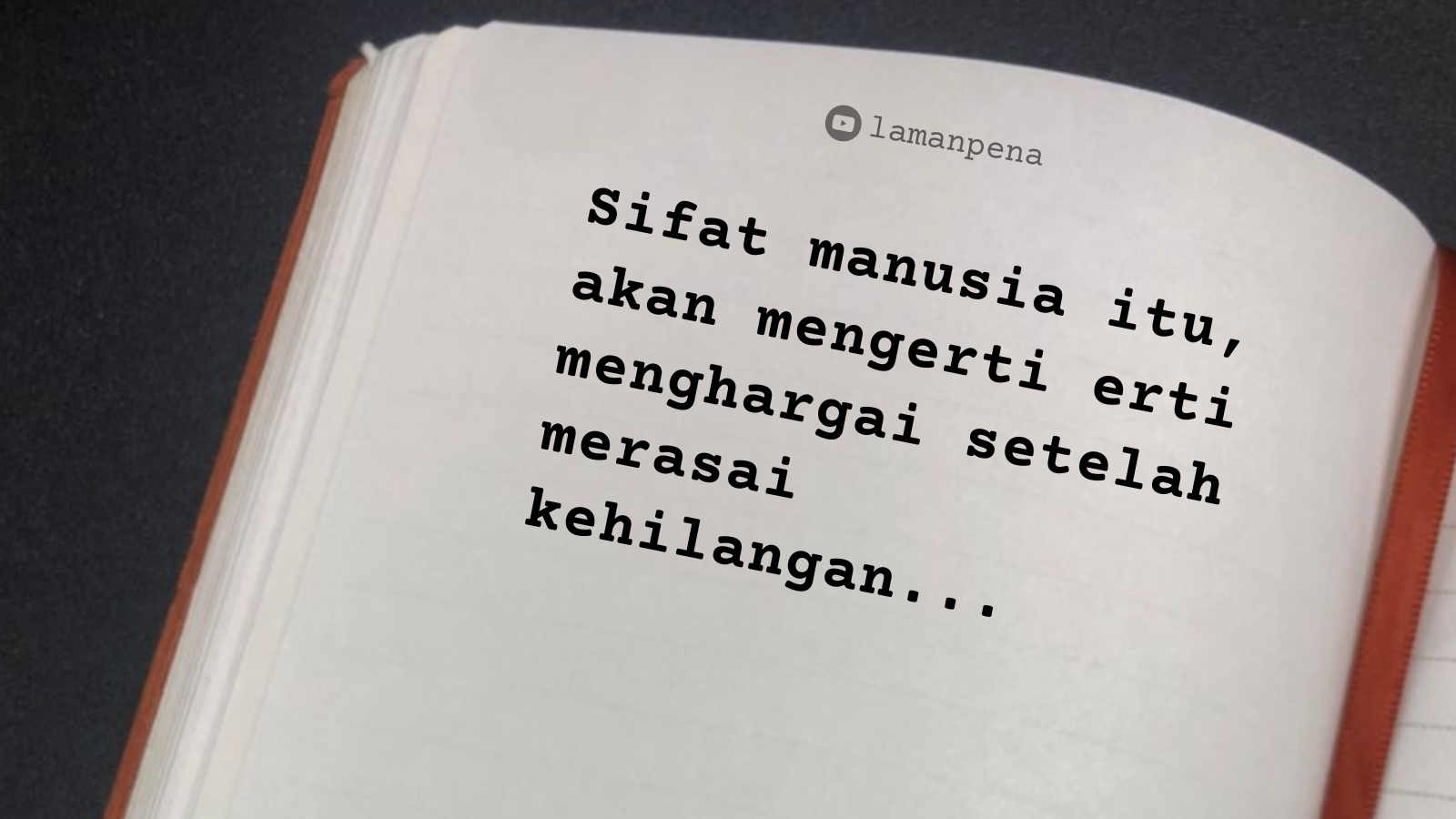 lamanpena

Sifat manusia itu, akan mengerti erti menghargai setelah merasai kehilangan...